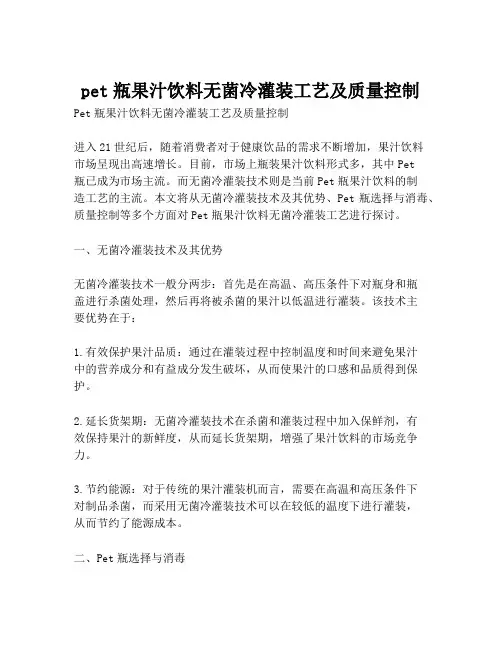 pet 瓶果汁饮料无菌冷灌装工艺及质量控制

Pet 瓶果汁饮料无菌冷灌装工艺及质量控制

进入 21 世纪后，随着消费者对于健康饮品的需求不断增加，果汁饮料市场呈现出高速增长。目前，市场上瓶装果汁饮料形式多，其中 Pet 瓶已成为市场主流。而无菌冷灌装技术则是当前 Pet 瓶果汁饮料的制造工艺的主流。本文将从无菌冷灌装技术及其优势、Pet 瓶选择与消毒、质量控制等多个方面对 Pet 瓶果汁饮料无菌冷灌装工艺进行探讨。

一、无菌冷灌装技术及其优势

无菌冷灌装技术一般分两步：首先是在高温、高压条件下对瓶身和瓶盖进行杀菌处理，然后再将被杀菌的果汁以低温进行灌装。该技术主要优势在于：

1. 有效保护果汁品质：通过在灌装过程中控制温度和时间来避免果汁中的营养成分和有益成分发生破坏，从而使果汁的口感和品质得到保护。

2. 延长货架期：无菌冷灌装技术在杀菌和灌装过程中加入保鲜剂，有效保持果汁的新鲜度，从而延长货架期，增强了果汁饮料的市场竞争力。

3. 节约能源：对于传统的果汁灌装机而言，需要在高温和高压条件下对制品杀菌，而采用无菌冷灌装技术可以在较低的温度下进行灌装，从而节约了能源成本。

二、Pet 瓶选择与消毒